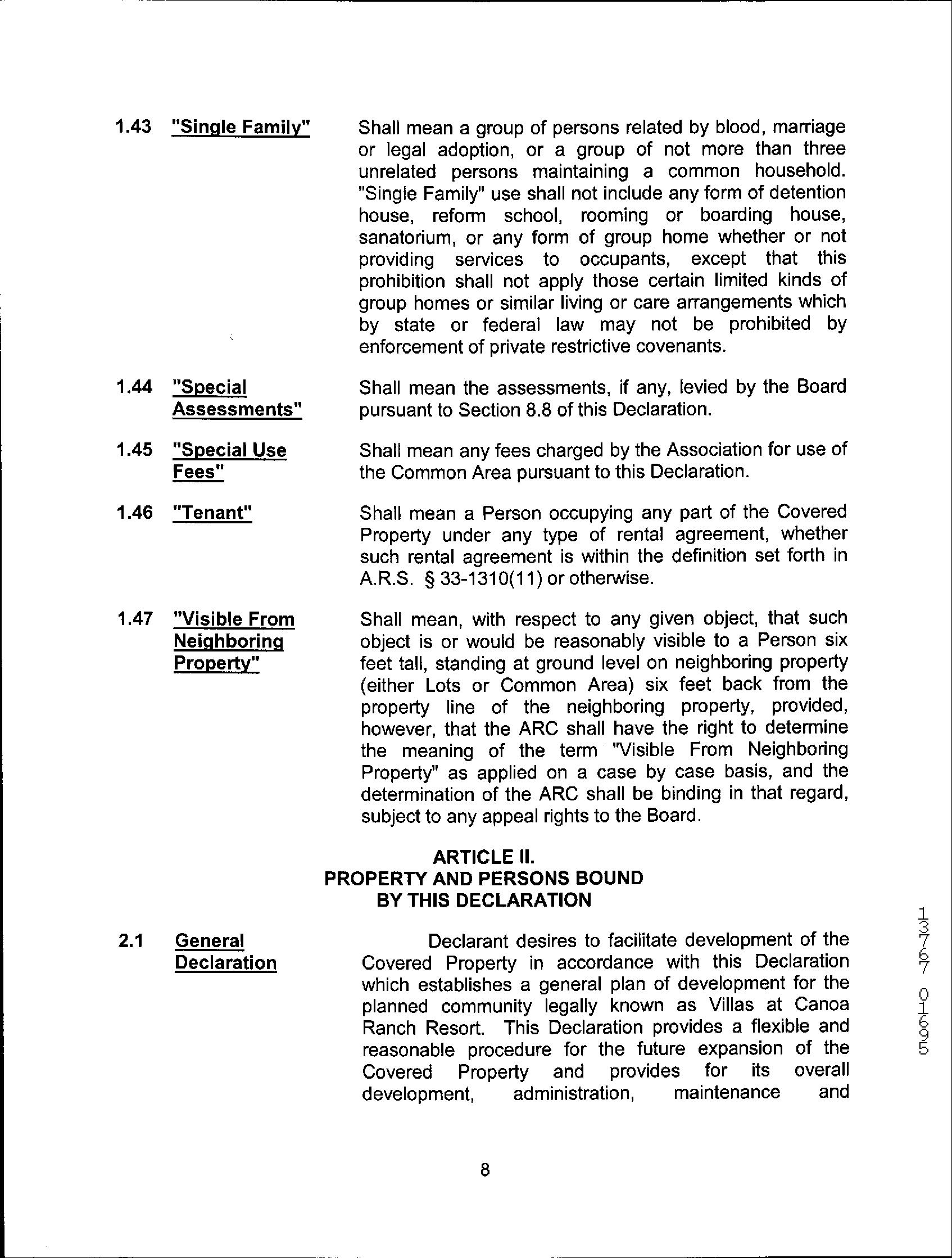 1.43 "Single Family" Shall mean a group of persons related by blood, marriage or legal adoption, or a group of not more than three unrelated persons maintaining a common household. "Single Family" use shall not include any form of detention house, reform school, rooming or boarding house, sanatorium, or any form of group home whether or not providing services to occupants, except that this prohibition shall not apply those certain limited kinds of group homes or similar living or care arrangements which by state or federal law may not be prohibited by enforcement of private restrictive covenants.

1.44 "Special Assessments" Shall mean the assessments, if any, levied by the Board pursuant to Section 8.8 of this Declaration.

1.45 "Special Use Fees" Shall mean any fees charged by the Association for use of the Common Area pursuant to this Declaration.

1.46 "Tenant" Shall mean a Person occupying any part of the Covered Property under any type of rental agreement, whether such rental agreement is within the definition set forth in A.R.S. § 33-1310(11) or otherwise.

1.47 "Visible From Neighboring Property" Shall mean, with respect to any given object, that such object is or would be reasonably visible to a Person six feet tall, standing at ground level on neighboring property (either Lots or Common Area) six feet back from the property line of the neighboring property, provided, however, that the ARC shall have the right to determine the meaning of the term "Visible From Neighboring Property" as applied on a case by case basis, and the determination of the ARC shall be binding in that regard, subject to any appeal rights to the Board.

ARTICLE II.
PROPERTY AND PERSONS BOUND
BY THIS DECLARATION

2.1 General Declaration Declarant desires to facilitate development of the Covered Property in accordance with this Declaration which establishes a general plan of development for the planned community legally known as Villas at Canoa Ranch Resort. This Declaration provides a flexible and reasonable procedure for the future expansion of the Covered Property and provides for its overall development, administration, maintenance and

13767 01695

8